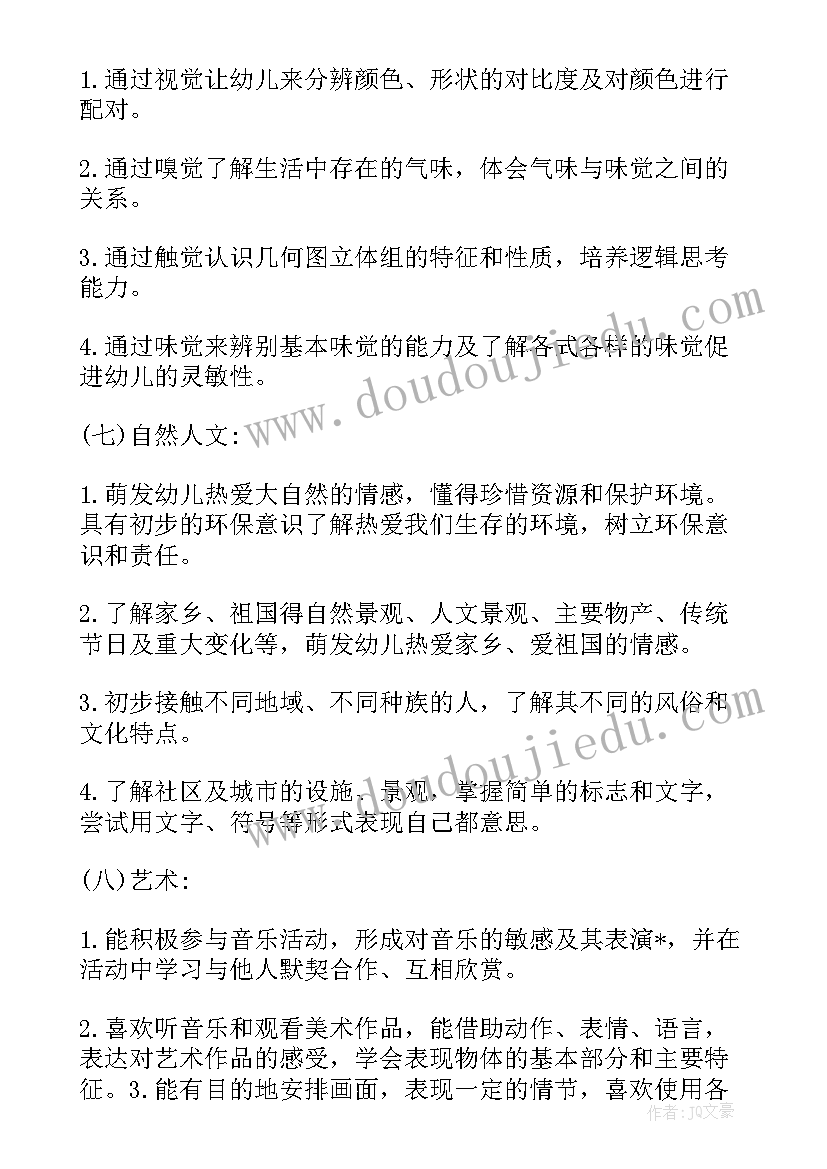 1.通过视觉让幼儿来分辨颜色、形状的对比度及对颜色进行配对。

2.通过嗅觉了解生活中存在的气味，体会气味与味觉之间的关系。

3.通过触觉认识几何图立体组的特征和性质，培养逻辑思考能力。

4.通过味觉来辨别基本味觉的能力及了解各式各样的味觉促进幼儿的灵敏性。

(七)自然人文：

1.萌发幼儿热爱大自然的情感，懂得珍惜资源和保护环境。具有初步的环保意识了解热爱我们生存的环境，树立环保意识和责任。

2.了解家乡、祖国得自然景观、人文景观、主要物产、传统节日及重大变化等，萌发幼儿热爱家乡、爱祖国的情感。

3.初步接触不同地域、不同种族的人，了解其不同的风俗和文化特点。

4.了解社区及城市的设施、景观，掌握简单的标志和文字，尝试用文字、符号等形式表现自己都意思。

(八)艺术：

1.能积极参与音乐活动，形成对音乐的敏感及其表演*，并在活动中学习与他人默契合作、互相欣赏。

2.喜欢听音乐和观看美术作品，能借助动作、表情、语言，表达对艺术作品的感受，学会表现物体的基本部分和主要特征。3.能有目的地安排画面，表现一定的情节，喜欢使用各

www.doudoujiedu.com

www.doudoujiedu.com

作者：JQ文豪